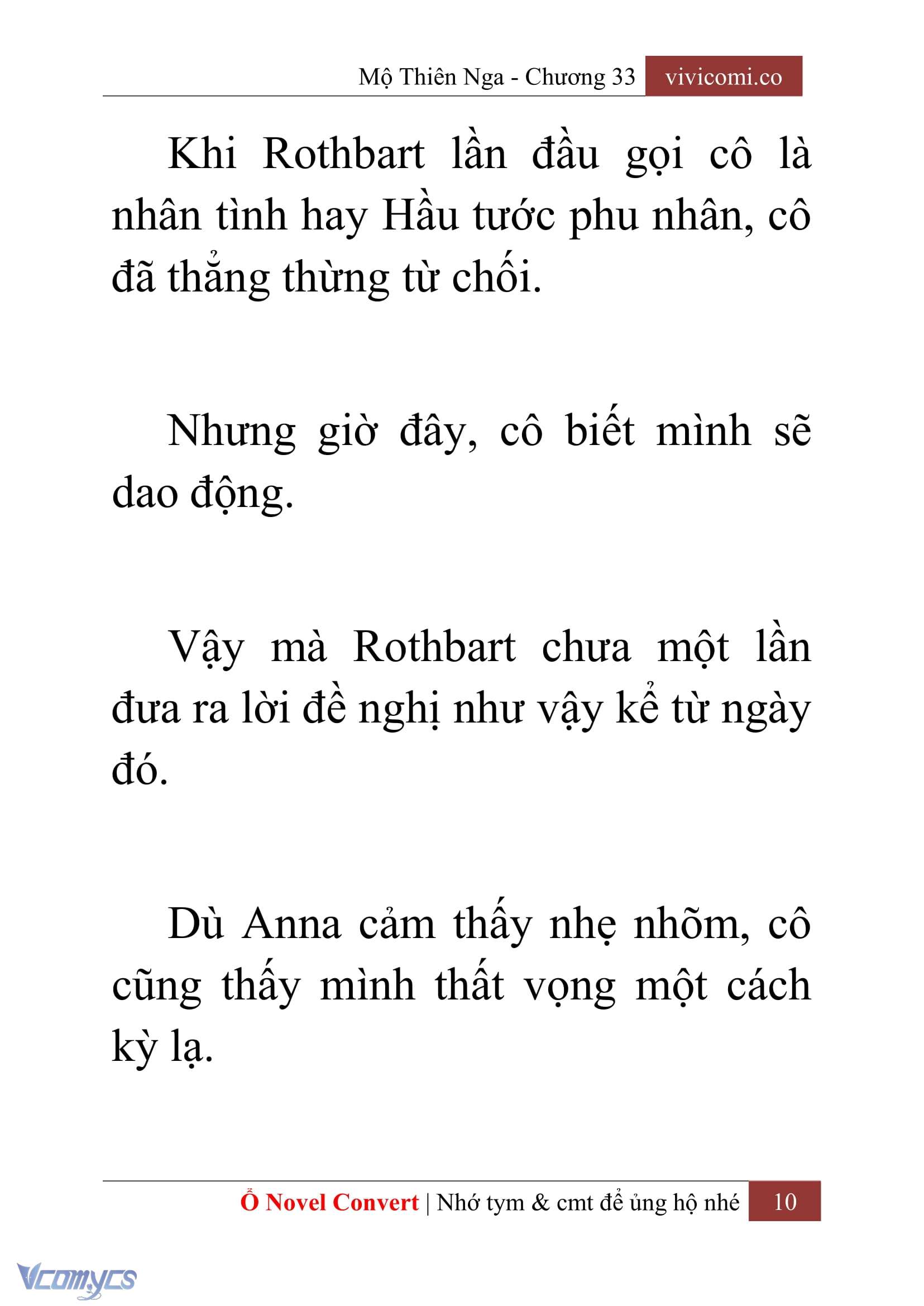 Mộ Thiên Nga - Chương 33 vivicomi.co

Khi Rothbart lần đầu gọi cô là nhân tình hay Hầu tước phu nhân, cô đã thẳng thừng từ chối.

Nhưng giờ đây, cô biết mình sẽ dao động.

Vậy mà Rothbart chưa một lần đưa ra lời đề nghị như vậy kể từ ngày đó.

Dù Anna cảm thấy nhẹ nhõm, cô cũng thấy mình thất vọng một cách kỳ lạ.

Ổ Novel Convert | Nhớ tym & cmt để ủng hộ nhé 10

Vcomycs